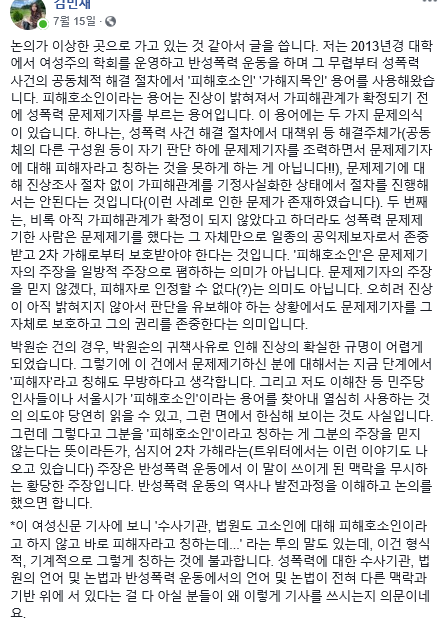 김민재
7월 15일 ·

논의가 이상한 곳으로 가고 있는 것 같아서 글을 씁니다. 저는 2013년경 대학에서 여성주의 학회를 운영하고 반성폭력 운동을 하며 그 무렵부터 성폭력 사건의 공동체적 해결 절차에서 '피해호소인' '가해지목인' 용어를 사용해왔습니다. 피해호소인이라는 용어는 진상이 밝혀져서 가피해관계가 확정되기 전에 성폭력 문제제기자를 부르는 용어입니다. 이 용어에는 두 가지 문제의식이 있습니다. 하나는, 성폭력 사건 해결 절차에서 대책위 등 해결주체가(공동체의 다른 구성원 등이 자기 판단 하에 문제제기자를 조력하면서 문제제기자에 대해 피해자라고 칭하는 것을 못하게 하는 게 아닙니다!!), 문제제기에 대해 진상조사 절차 없이 가피해관계를 기정사실화한 상태에서 절차를 진행해서는 안된다는 것입니다(이런 사례로 인한 문제가 존재하였습니다). 두 번째는, 비록 아직 가피해관계가 확정이 되지 않았다고 하더라도 성폭력 문제제기한 사람은 문제제기를 했다는 그 자체만으로 일종의 공익제보자로서 존중받고 2차 가해로부터 보호받아야 한다는 것입니다. '피해호소인'은 문제제기자의 주장을 일방적 주장으로 폄하하는 의미가 아닙니다. 문제제기자의 주장을 믿지 않겠다, 피해자로 인정할 수 없다(?)는 의미도 아닙니다. 오히려 진상이 아직 밝혀지지 않아서 판단을 유보해야 하는 상황에서도 문제제기자를 그 자체로 보호하고 그의 권리를 존중한다는 의미입니다.

박원순 건의 경우, 박원순의 귀책사유로 인해 진상의 확실한 규명이 어렵게 되었습니다. 그렇기에 이 건에서 문제제기하신 분에 대해서는 지금 단계에서 '피해자'라고 칭해도 무방하다고 생각합니다. 그리고 저도 이해찬 등 민주당 인사들이나 서울시가 '피해호소인'이라는 용어를 찾아내 열심히 사용하는 것의 의도야 당연히 읽을 수 있고, 그런 면에서 한심해 보이는 것도 사실입니다. 그런데 그렇다고 그분을 '피해호소인'이라고 칭하는 게 그분의 주장을 믿지 않는다는 뜻이라든가, 심지어 2차 가해라는(트위터에서는 이런 이야기도 나오고 있습니다) 주장은 반성폭력 운동에서 이 말이 쓰이게 된 맥락을 무시하는 황당한 주장입니다. 반성폭력 운동의 역사나 발전과정을 이해하고 논의를 했으면 합니다.

*이 여성신문 기사에 보니 '수사기관, 법원도 고소인에 대해 피해호소인이라고 하지 않고 바로 피해자라고 칭하는데...' 라는 투의 말도 있는데, 이건 형식적, 기계적으로 그렇게 칭하는 것에 불과합니다. 성폭력에 대한 수사기관, 법원의 언어 및 논법과 반성폭력 운동에서의 언어 및 논법이 전혀 다른 맥락과 기반 위에 서 있다는 걸 다 아실 분들이 왜 이렇게 기사를 쓰시는지 의문이네요.